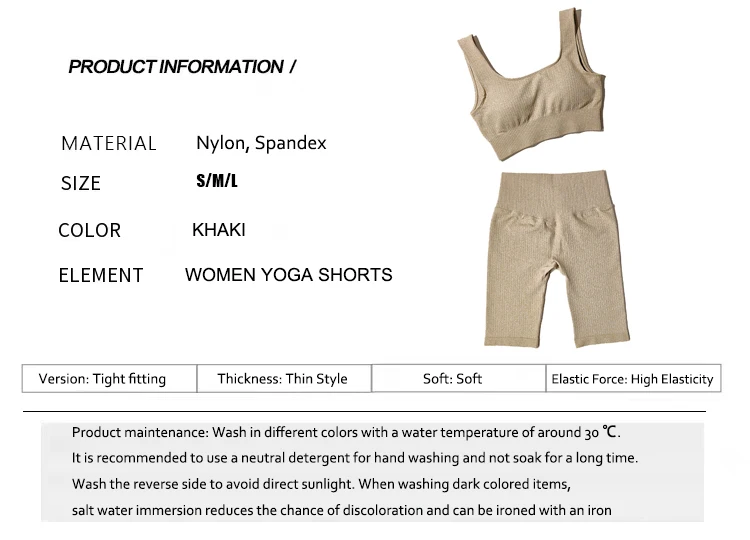 PRODUCT INFORMATION /

MATERIAL Nylon, Spandex

SIZE S/M/L

COLOR KHAKI

ELEMENT WOMEN YOGA SHORTS

| Version: Tight fitting | Thickness: Thin Style | Soft: Soft | Elastic Force: High Elasticity |
|---|---|---|---|

Product maintenance: Wash in different colors with a water temperature of around 30 ℃. It is recommended to use a neutral detergent for hand washing and not soak for a long time. Wash the reverse side to avoid direct sunlight. When washing dark colored items, salt water immersion reduces the chance of discoloration and can be ironed with an iron